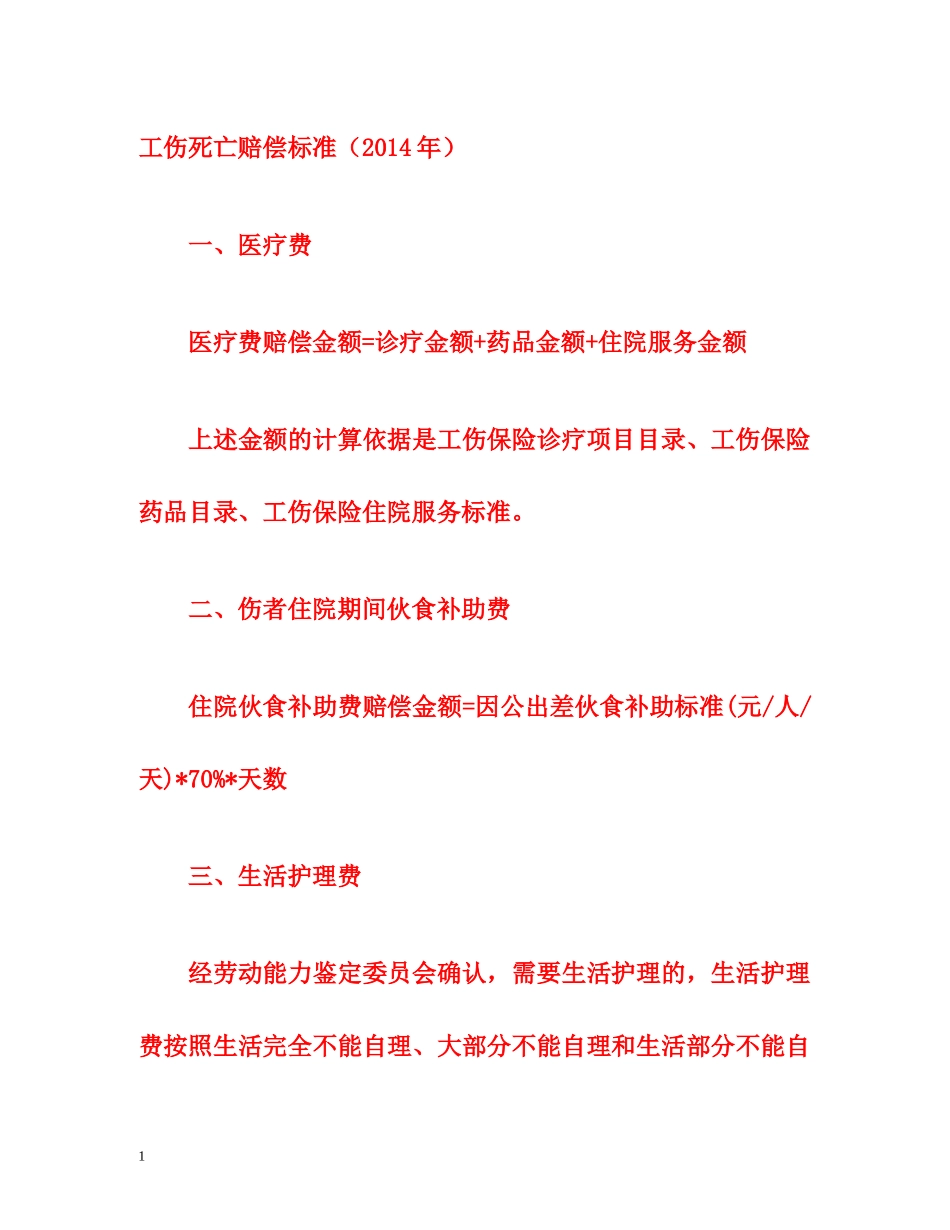 工伤死亡赔偿标准（2014年）

一、医疗费

医疗费赔偿金额=诊疗金额+药品金额+住院服务金额

上述金额的计算依据是工伤保险诊疗项目目录、工伤保险药品目录、工伤保险住院服务标准。

二、伤者住院期间伙食补助费

住院伙食补助费赔偿金额=因公出差伙食补助标准(元/人/天)*70%*天数

三、生活护理费

经劳动能力鉴定委员会确认，需要生活护理的，生活护理费按照生活完全不能自理、大部分不能自理和生活部分不能自

1